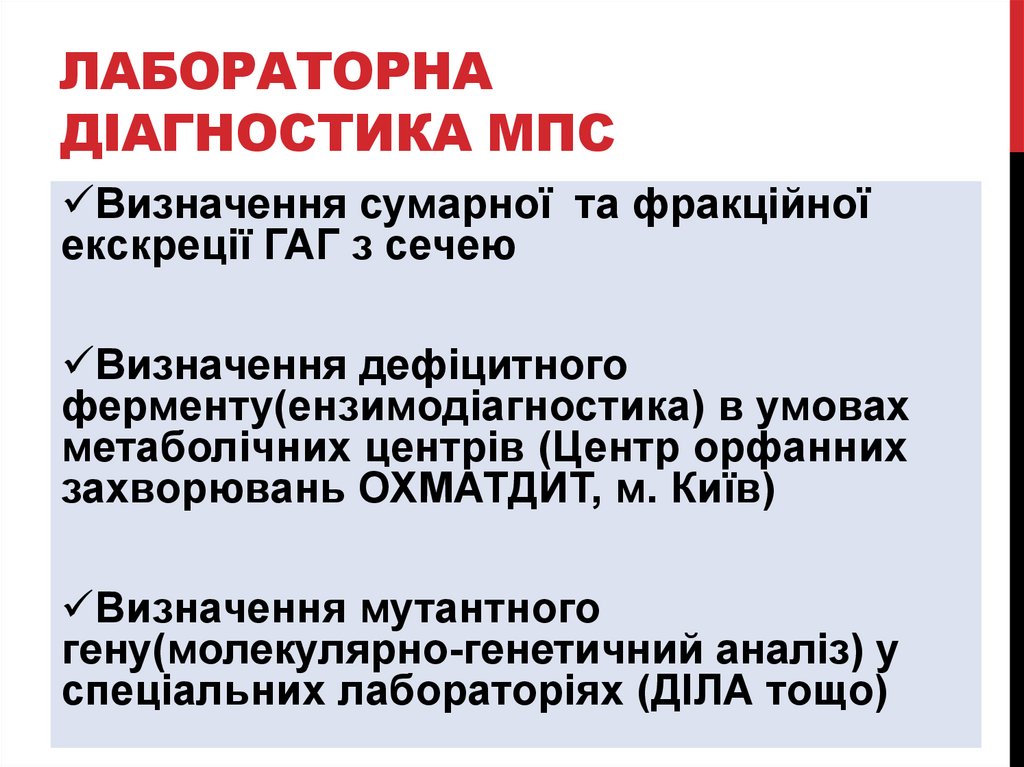 ЛАБОРАТОРНА ДІАГНОСТИКА МПС

✓Визначення сумарної та фракційної екскреції ГАГ з сечею

✓Визначення дефіцитного ферменту(ензимодіагностика) в умовах метаболічних центрів (Центр орфанних захворювань ОХМАТДИТ, м. Київ)

✓Визначення мутантного гену(молекулярно-генетичний аналіз) у спеціальних лабораторіях (ДІЛА тощо)